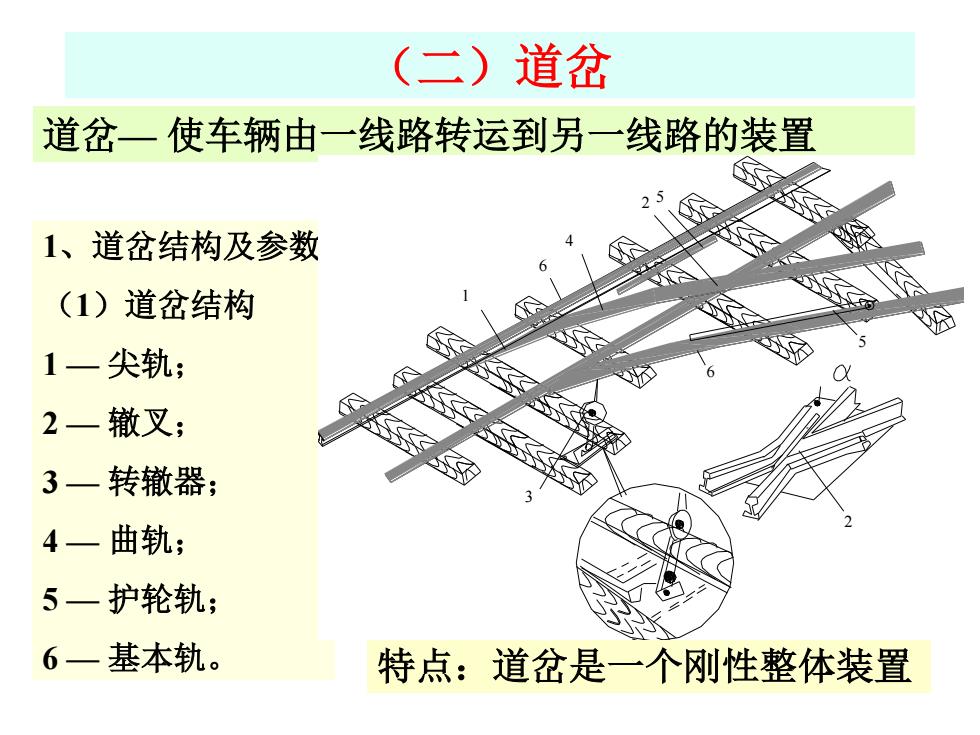 （二）道岔

道岔— 使车辆由一线路转运到另一线路的装置

1、道岔结构及参数

（1）道岔结构

1 — 尖轨；

2 — 辙叉；

3 — 转辙器；

4 — 曲轨；

5 — 护轮轨；

6 — 基本轨。

2 5 4 6 1 5 6 3 $\alpha$ 2

特点：道岔是一个刚性整体装置